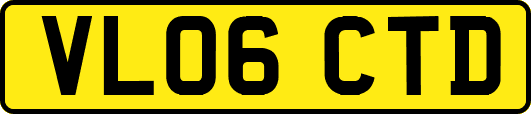 VL06 CTD